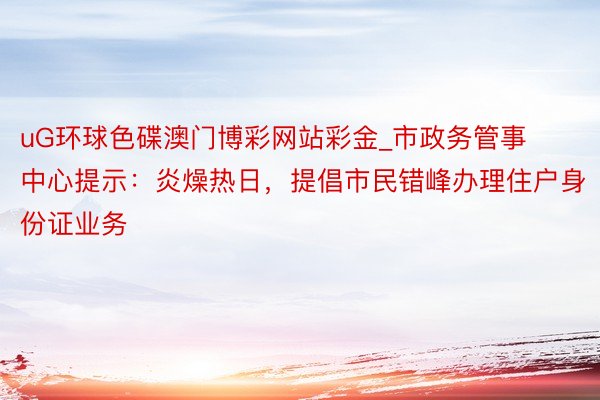 uG环球色碟澳门博彩网站彩金_市政务管事中心提示：炎燥热日，提倡市民错峰办理住户身份证业务